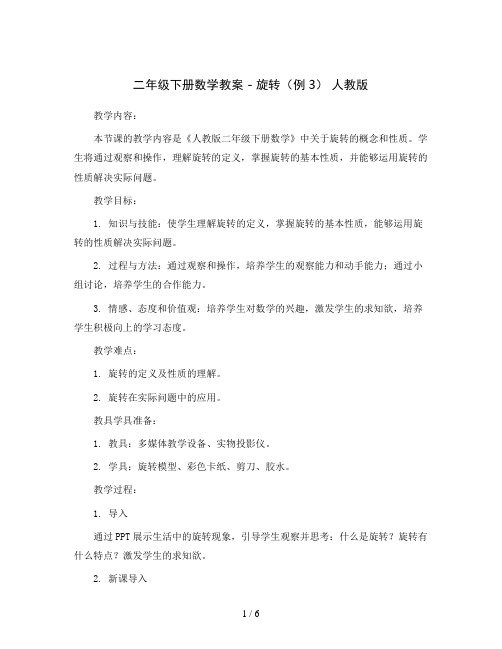 二年级下册数学教案 - 旋转（例 3） 人教版

教学内容：

本节课的教学内容是《人教版二年级下册数学》中关于旋转的概念和性质。学生将通过观察和操作，理解旋转的定义，掌握旋转的基本性质，并能够运用旋转的性质解决实际问题。

教学目标：

1. 知识与技能：使学生理解旋转的定义，掌握旋转的基本性质，能够运用旋转的性质解决实际问题。

2. 过程与方法：通过观察和操作，培养学生的观察能力和动手能力；通过小组讨论，培养学生的合作能力。

3. 情感、态度和价值观：培养学生对数学的兴趣，激发学生的求知欲，培养学生积极向上的学习态度。

教学难点：

1. 旋转的定义及性质的理解。

2. 旋转在实际问题中的应用。

教具学具准备：

1. 教具：多媒体教学设备、实物投影仪。

2. 学具：旋转模型、彩色卡纸、剪刀、胶水。

教学过程：

1. 导入

通过 PPT 展示生活中的旋转现象，引导学生观察并思考：什么是旋转？旋转有什么特点？激发学生的求知欲。

2. 新课导入

1 / 6